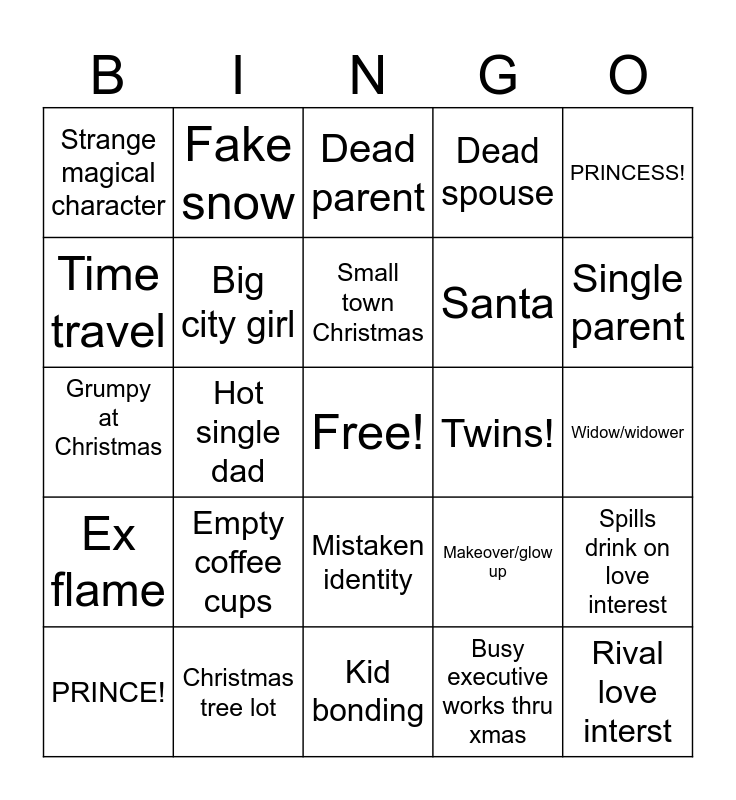 | B | I | N | G | O |
|---|---|---|---|---|
| Strange magical character | Fake snow | Dead parent | Dead spouse | PRINCESS! |
| Time travel | Big city girl | Small town Christmas | Santa | Single parent |
| Grumpy at Christmas | Hot single dad | Free! | Twins! | Widow/widower |
| Ex flame | Empty coffee cups | Mistaken identity | Makeover/glow up | Spills drink on love interest |
| PRINCE! | Christmas tree lot | Kid bonding | Busy executive works thru xmas | Rival love interst |